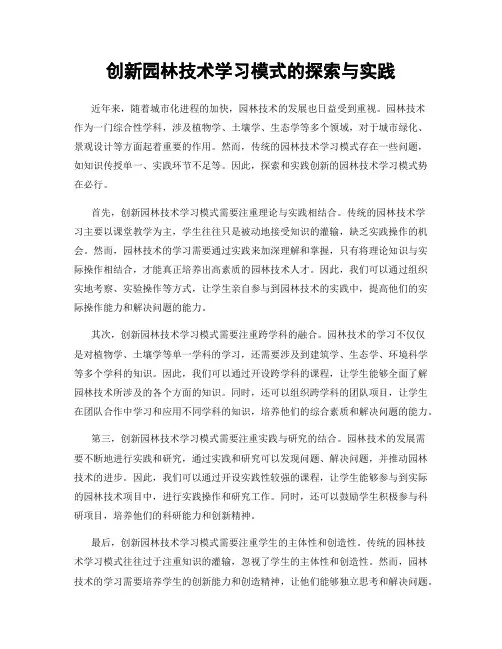 创新园林技术学习模式的探索与实践

近年来，随着城市化进程的加快，园林技术的发展也日益受到重视。园林技术作为一门综合性学科，涉及植物学、土壤学、生态学等多个领域，对于城市绿化、景观设计等方面起着重要的作用。然而，传统的园林技术学习模式存在一些问题，如知识传授单一、实践环节不足等。因此，探索和实践创新的园林技术学习模式势在必行。

首先，创新园林技术学习模式需要注重理论与实践相结合。传统的园林技术学习主要以课堂教学为主，学生往往只是被动地接受知识的灌输，缺乏实践操作的机会。然而，园林技术的学习需要通过实践来加深理解和掌握，只有将理论知识与实际操作相结合，才能真正培养出高素质的园林技术人才。因此，我们可以通过组织实地考察、实验操作等方式，让学生亲自参与到园林技术的实践中，提高他们的实际操作能力和解决问题的能力。

其次，创新园林技术学习模式需要注重跨学科的融合。园林技术的学习不仅仅是对植物学、土壤学等单一学科的学习，还需要涉及到建筑学、生态学、环境科学等多个学科的知识。因此，我们可以通过开设跨学科的课程，让学生能够全面了解园林技术所涉及的各个方面的知识。同时，还可以组织跨学科的团队项目，让学生在团队合作中学习和应用不同学科的知识，培养他们的综合素质和解决问题的能力。

第三，创新园林技术学习模式需要注重实践与研究的结合。园林技术的发展需要不断地进行实践和研究，通过实践和研究可以发现问题、解决问题，并推动园林技术的进步。因此，我们可以通过开设实践性较强的课程，让学生能够参与到实际的园林技术项目中，进行实践操作和研究工作。同时，还可以鼓励学生积极参与科研项目，培养他们的科研能力和创新精神。

最后，创新园林技术学习模式需要注重学生的主体性和创造性。传统的园林技术学习模式往往过于注重知识的灌输，忽视了学生的主体性和创造性。然而，园林技术的学习需要培养学生的创新能力和创造精神，让他们能够独立思考和解决问题。